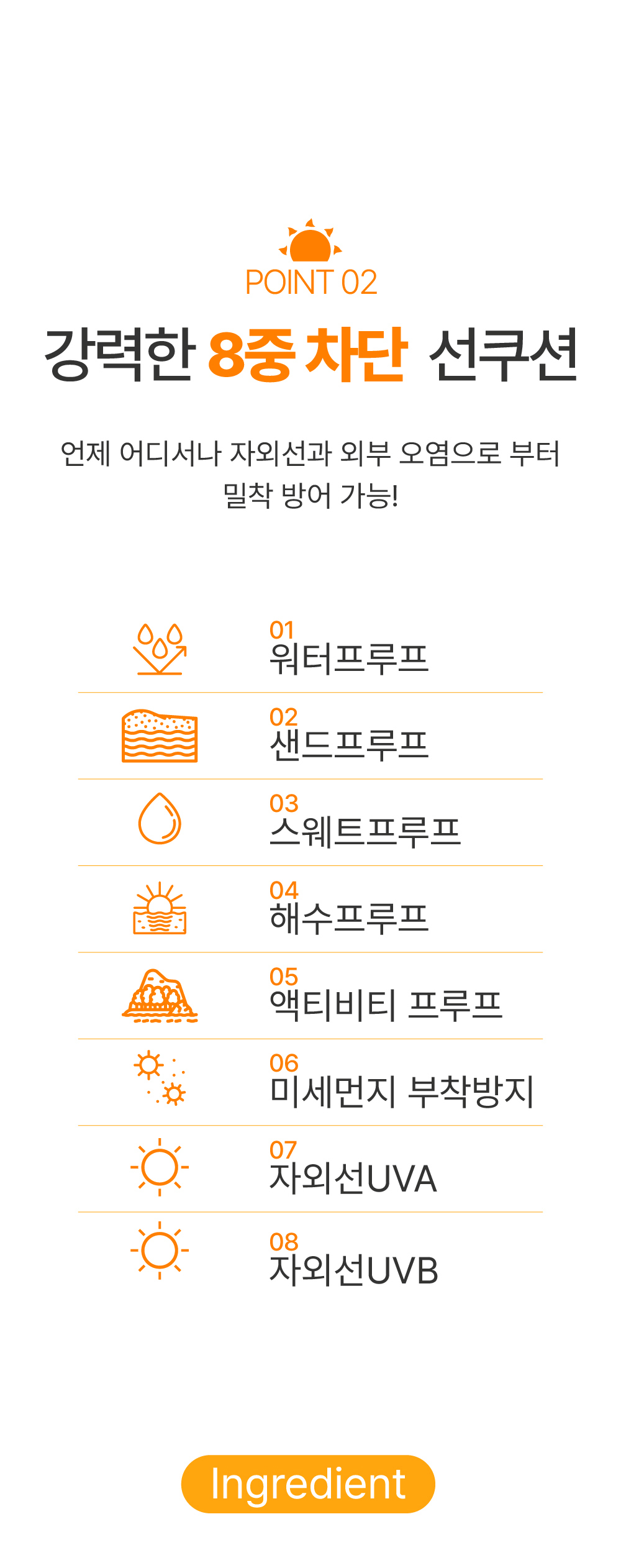 POINT 02

강력한 8중 차단 선쿠션

언제 어디서나 자외선과 외부 오염으로 부터 밀착 방어 가능!

01
워터프루프

02
샌드프루프

03
스웨트프루프

04
해수프루프

05
액티비티 프루프

06
미세먼지 부착방지

07
자외선UVA

08
자외선UVB

Ingredient